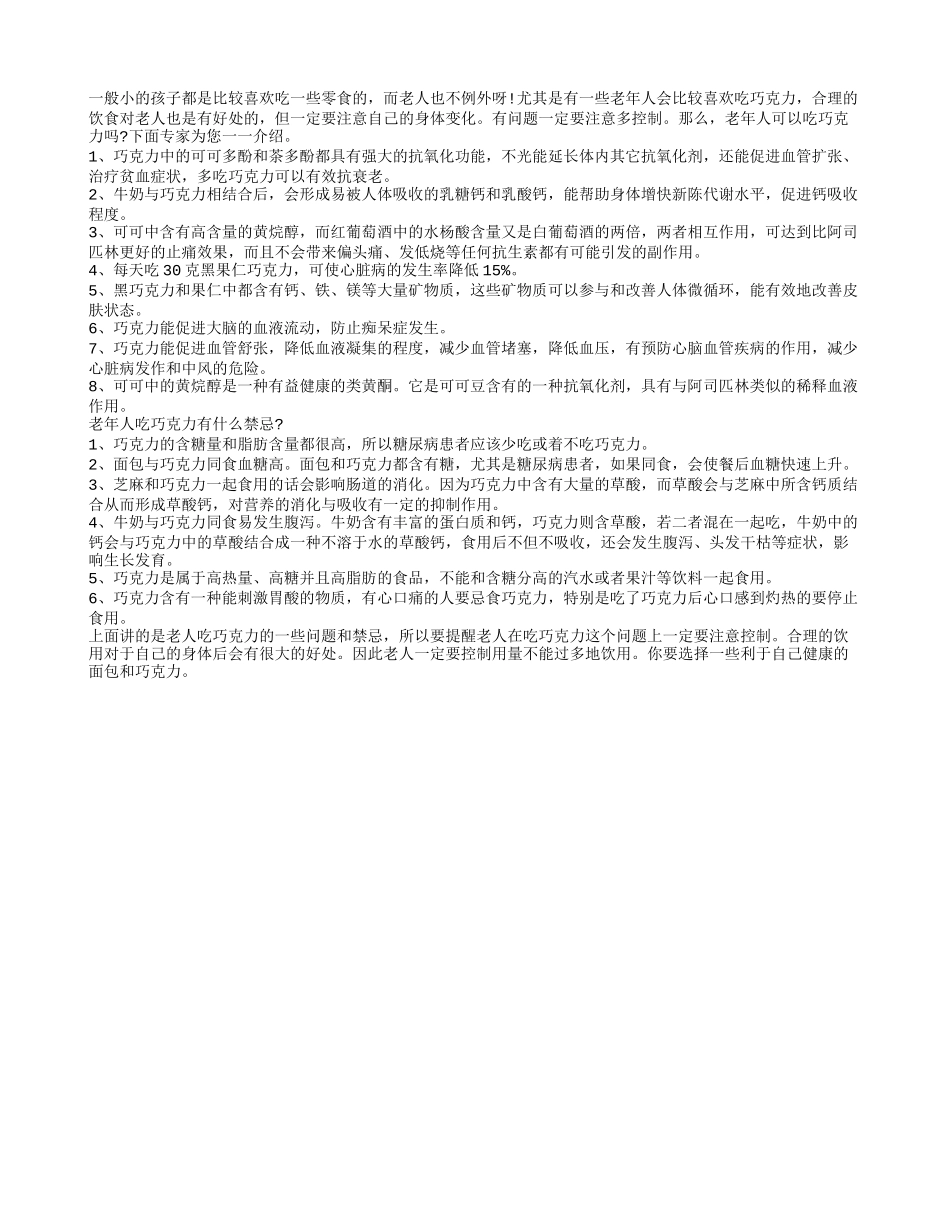 一般小的孩子都是比较喜欢吃一些零食的，而老人也不例外呀!尤其是有一些老年人会比较喜欢吃巧克力，合理的饮食对老人也是有好处的，但一定要注意自己的身体变化。有问题一定要注意多控制。那么，老年人可以吃巧克力吗?下面专家为您一一介绍。
1、巧克力中的可可多酚和茶多酚都具有强大的抗氧化功能，不光能延长体内其它抗氧化剂，还能促进血管扩张、治疗贫血症状，多吃巧克力可以有效抗衰老。
2、牛奶与巧克力相结合后，会形成易被人体吸收的乳糖钙和乳酸钙，能帮助身体增快新陈代谢水平，促进钙吸收程度。
3、可可中含有高含量的黄烷醇，而红葡萄酒中的水杨酸含量又是白葡萄酒的两倍，两者相互作用，可达到比阿司匹林更好的止痛效果，而且不会带来偏头痛、发低烧等任何抗生素都有可能引发的副作用。
4、每天吃 30 克黑果仁巧克力，可使心脏病的发生率降低 15%。
5、黑巧克力和果仁中都含有钙、铁、镁等大量矿物质，这些矿物质可以参与和改善人体微循环，能有效地改善皮肤状态。
6、巧克力能促进大脑的血液流动，防止痴呆症发生。
7、巧克力能促进血管舒张，降低血液凝集的程度，减少血管堵塞，降低血压，有预防心脑血管疾病的作用，减少心脏病发作和中风的危险。
8、可可中的黄烷醇是一种有益健康的类黄酮。它是可可豆含有的一种抗氧化剂，具有与阿司匹林类似的稀释血液作用。
老年人吃巧克力有什么禁忌?
1、巧克力的含糖量和脂肪含量都很高，所以糖尿病患者应该少吃或着不吃巧克力。
2、面包与巧克力同食血糖高。面包和巧克力都含有糖，尤其是糖尿病患者，如果同食，会使餐后血糖快速上升。
3、芝麻和巧克力一起食用的话会影响肠道的消化。因为巧克力中含有大量的草酸，而草酸会与芝麻中所含钙质结合从而形成草酸钙，对营养的消化与吸收有一定的抑制作用。
4、牛奶与巧克力同食易发生腹泻。牛奶含有丰富的蛋白质和钙，巧克力则含草酸，若二者混在一起吃，牛奶中的钙会与巧克力中的草酸结合成一种不溶于水的草酸钙，食用后不但不吸收，还会发生腹泻、头发干枯等症状，影响生长发育。
5、巧克力是属于高热量、高糖并且高脂肪的食品，不能和含糖分高的汽水或者果汁等饮料一起食用。
6、巧克力含有一种能刺激胃酸的物质，有心口痛的人要忌食巧克力，特别是吃了巧克力后心口感到灼热的要停止食用。
上面讲的是老人吃巧克力的一些问题和禁忌，所以要提醒老人在吃巧克力这个问题上一定要注意控制。合理的饮用对于自己的身体后会有很大的好处。因此老人一定要控制用量不能过多地饮用。你要选择一些利于自己健康的面包和巧克力。